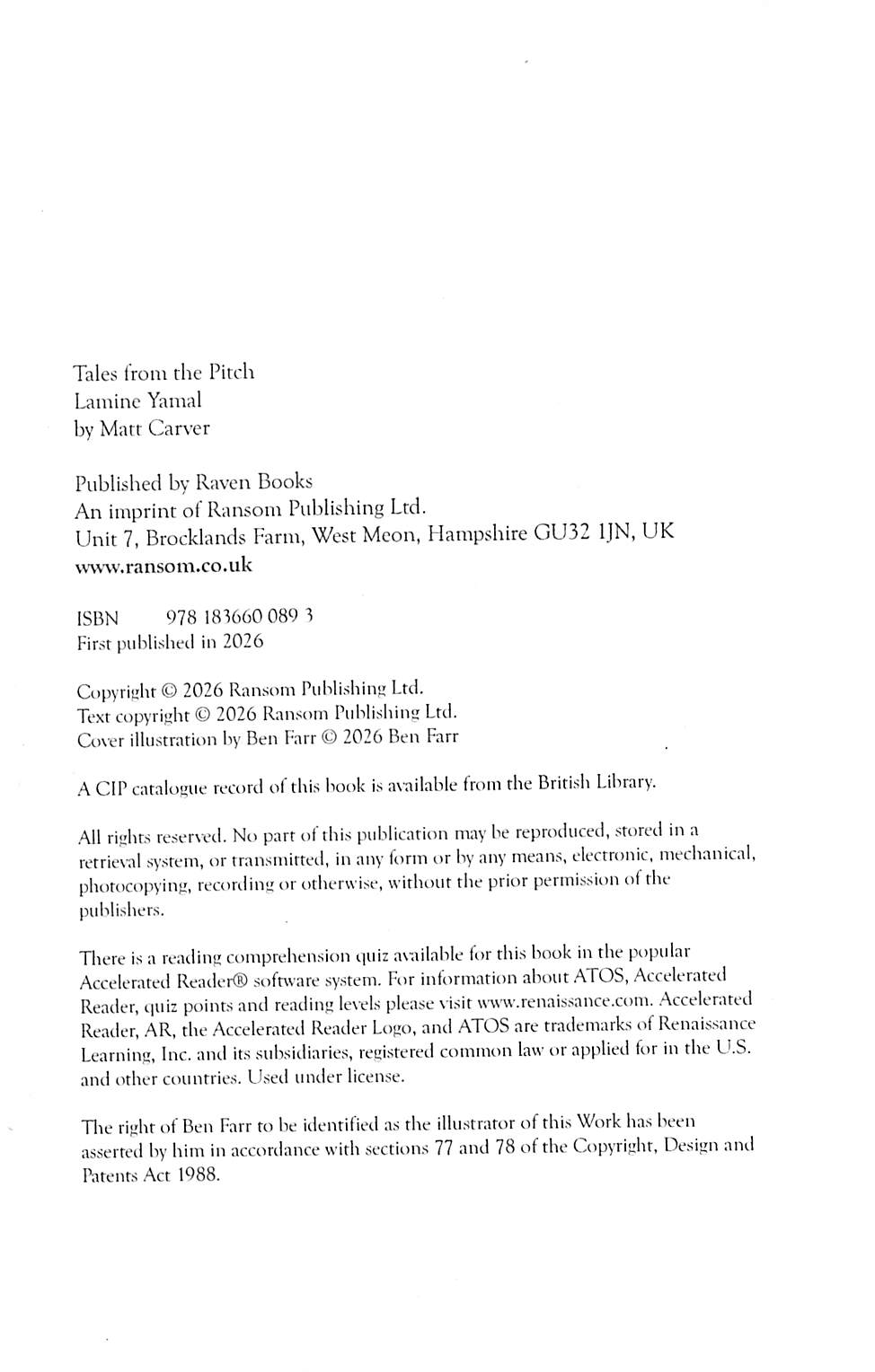 Tales from the Pitch
Lamine Yamal
by Matt Carver

Published by Raven Books
An imprint of Ransom Publishing Ltd.
Unit 7, Brocklands Farm, West Meon, Hampshire GU32 1JN, UK
www.ransom.co.uk

ISBN 978 183660 089 3
First published in 2026

Copyright © 2026 Ransom Publishing Ltd.
Text copyright © 2026 Ransom Publishing Ltd.
Cover illustration by Ben Farr © 2026 Ben Farr

A CIP catalogue record of this book is available from the British Library.

All rights reserved. No part of this publication may be reproduced, stored in a retrieval system, or transmitted, in any form or by any means, electronic, mechanical, photocopying, recording or otherwise, without the prior permission of the publishers.

There is a reading comprehension quiz available for this book in the popular Accelerated Reader® software system. For information about ATOS, Accelerated Reader, quiz points and reading levels please visit www.renaissance.com. Accelerated Reader, AR, the Accelerated Reader Logo, and ATOS are trademarks of Renaissance Learning, Inc. and its subsidiaries, registered common law or applied for in the U.S. and other countries. Used under license.

The right of Ben Farr to be identified as the illustrator of this Work has been asserted by him in accordance with sections 77 and 78 of the Copyright, Design and Patents Act 1988.